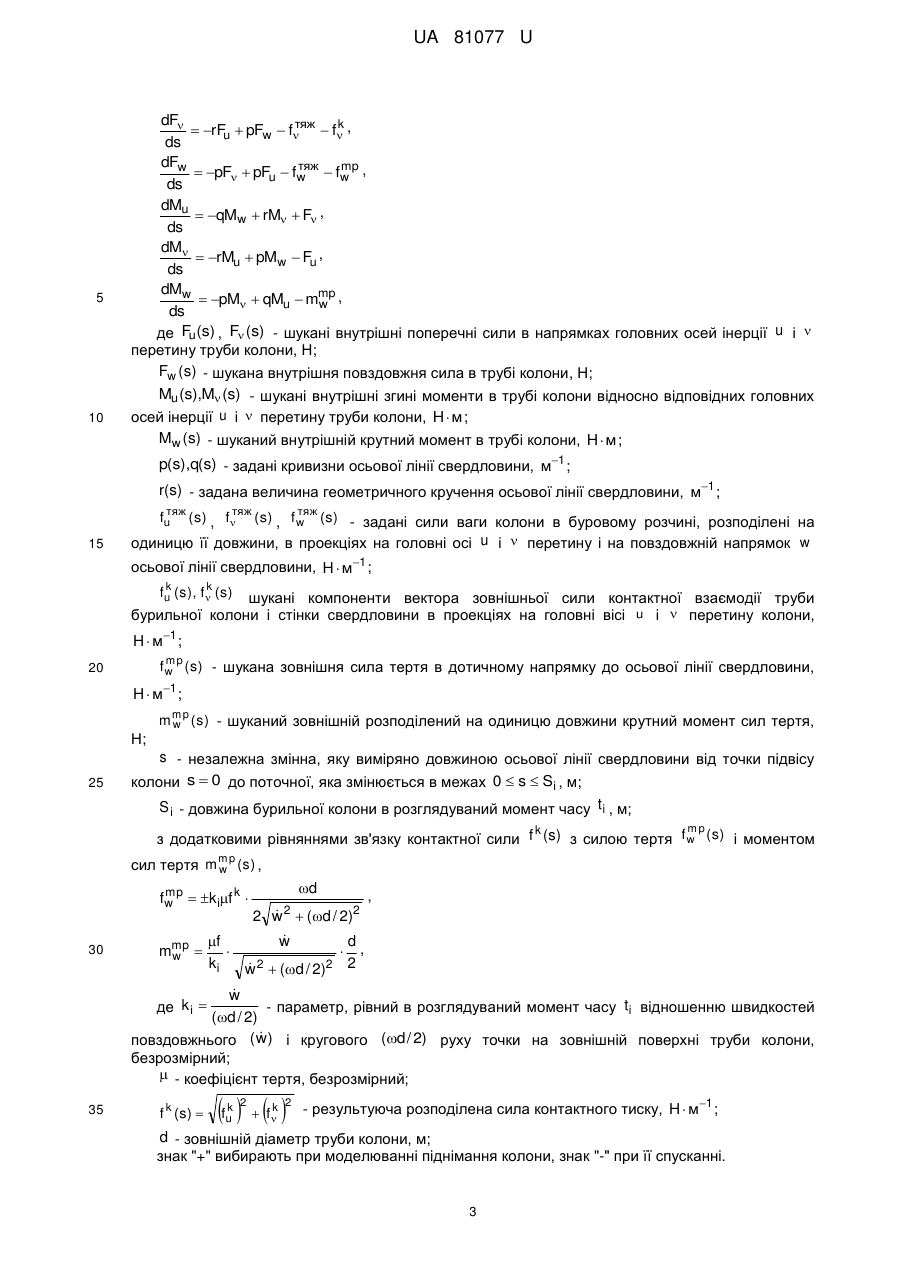 UA 81077 U

$\frac{dF_v}{ds} = -rF_u + pF_w - f_v^{тяж} - f_v^k$,

$\frac{dF_w}{ds} = -pF_v + pF_u - f_w^{тяж} - f_w^{mp}$,

$\frac{dM_u}{ds} = -qM_w + rM_v + F_v$,

$\frac{dM_v}{ds} = -rM_u + pM_w - F_u$,

5 $\frac{dM_w}{ds} = -pM_v + qM_u - m_w^{mp}$,

де $F_u(s)$, $F_v(s)$ - шукані внутрішні поперечні сили в напрямках головних осей інерції $u$ і $v$ перетину труби колони, Н;

$F_w(s)$ - шукана внутрішня повздовжня сила в трубі колони, Н;

$M_u(s), M_v(s)$ - шукані внутрішні згині моменти в трубі колони відносно відповідних головних 10 осей інерції $u$ і $v$ перетину труби колони, $Н \cdot м$;

$M_w(s)$ - шуканий внутрішній крутний момент в трубі колони, $Н \cdot м$;

$p(s), q(s)$ - задані кривизни осьової лінії свердловини, $м^{-1}$;

$r(s)$ - задана величина геометричного кручення осьової лінії свердловини, $м^{-1}$;

$f_u^{тяж}(s)$, $f_v^{тяж}(s)$, $f_w^{тяж}(s)$ - задані сили ваги колони в буровому розчині, розподілені на 15 одиницю її довжини, в проекціях на головні осі $u$ і $v$ перетину і на повздовжній напрямок $w$ осьової лінії свердловини, $Н \cdot м^{-1}$;

$f_u^k(s), f_v^k(s)$ шукані компоненти вектора зовнішньої сили контактної взаємодії труби бурильної колони і стінки свердловини в проекціях на головні вісі $u$ і $v$ перетину колони, $Н \cdot м^{-1}$;

20 $f_w^{mp}(s)$ - шукана зовнішня сила тертя в дотичному напрямку до осьової лінії свердловини, $Н \cdot м^{-1}$;

$m_w^{mp}(s)$ - шуканий зовнішній розподілений на одиницю довжини крутний момент сил тертя, Н;

$s$ - незалежна змінна, яку виміряно довжиною осьової лінії свердловини від точки підвісу 25 колони $s = 0$ до поточної, яка змінюється в межах $0 \le s \le S_i$, м;

$S_i$ - довжина бурильної колони в розглядуваний момент часу $t_i$, м;

з додатковими рівняннями зв'язку контактної сили $f^k(s)$ з силою тертя $f_w^{mp}(s)$ і моментом сил тертя $m_w^{mp}(s)$,

$f_w^{mp} = \pm k_i \mu f^k \cdot \frac{\omega d}{2\sqrt{\dot{w}^2 + (\omega d/2)^2}}$,

30 $m_w^{mp} = \frac{\mu f}{k_i} \cdot \frac{\dot{w}}{\sqrt{\dot{w}^2 + (\omega d/2)^2}} \cdot \frac{d}{2}$,

де $k_i = \frac{\dot{w}}{(\omega d/2)}$ - параметр, рівний в розглядуваний момент часу $t_i$ відношенню швидкостей повздовжнього $(\dot{w})$ і кругового $(\omega d/2)$ руху точки на зовнішній поверхні труби колони, безрозмірний;

$\mu$ - коефіцієнт тертя, безрозмірний;

35 $f^k(s) = \sqrt{(f_u^k)^2 + (f_v^k)^2}$ - результуюча розподілена сила контактного тиску, $Н \cdot м^{-1}$;

$d$ - зовнішній діаметр труби колони, м;

знак "+" вибирають при моделюванні піднімання колони, знак "-" при її спусканні.

3